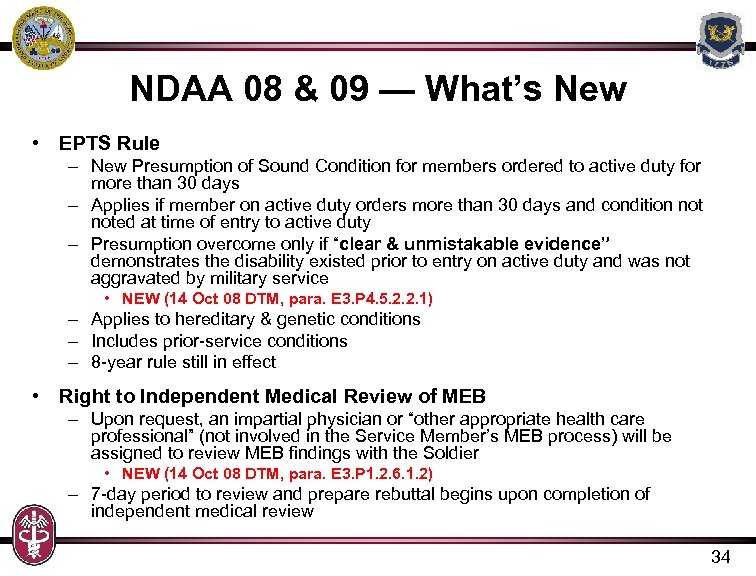 NDAA 08 & 09 — What's New

• EPTS Rule
– New Presumption of Sound Condition for members ordered to active duty for more than 30 days
– Applies if member on active duty orders more than 30 days and condition not noted at time of entry to active duty
– Presumption overcome only if "clear & unmistakable evidence" demonstrates the disability existed prior to entry on active duty and was not aggravated by military service
• NEW (14 Oct 08 DTM, para. E3.P4.5.2.2.1)
– Applies to hereditary & genetic conditions
– Includes prior-service conditions
– 8-year rule still in effect

• Right to Independent Medical Review of MEB
– Upon request, an impartial physician or "other appropriate health care professional" (not involved in the Service Member's MEB process) will be assigned to review MEB findings with the Soldier
• NEW (14 Oct 08 DTM, para. E3.P1.2.6.1.2)
– 7-day period to review and prepare rebuttal begins upon completion of independent medical review

34